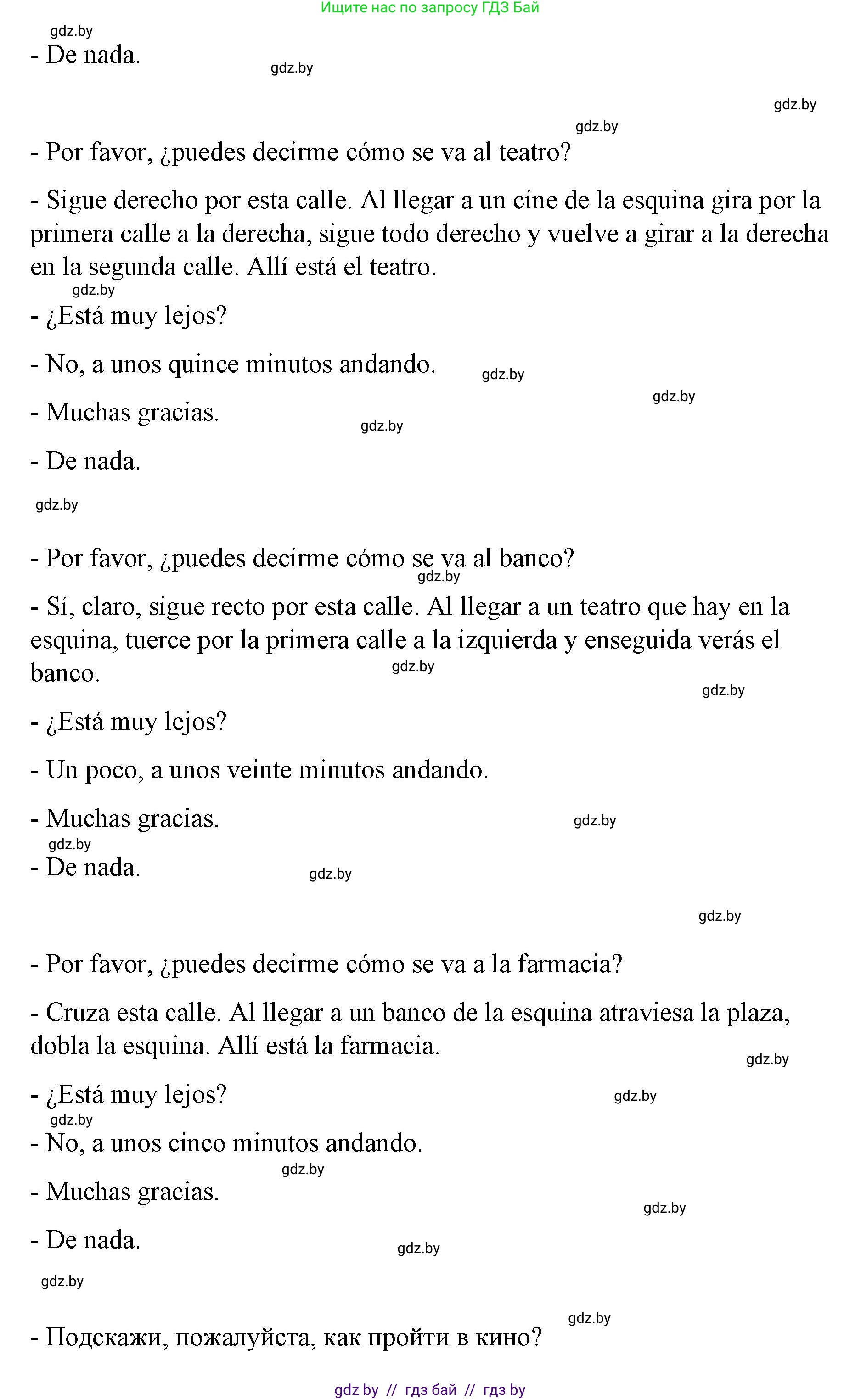 Ищите нас по запросу ГДЗ Бай

gdz.by

- De nada.

gdz.by

gdz.by

gdz.by

- Por favor, ¿puedes decirme cómo se va al teatro?

- Sigue derecho por esta calle. Al llegar a un cine de la esquina gira por la primera calle a la derecha, sigue todo derecho y vuelve a girar a la derecha en la segunda calle. Allí está el teatro.

gdz.by

- ¿Está muy lejos?

- No, a unos quince minutos andando.

gdz.by

gdz.by

- Muchas gracias.

gdz.by

- De nada.

gdz.by

- Por favor, ¿puedes decirme cómo se va al banco?

gdz.by

- Sí, claro, sigue recto por esta calle. Al llegar a un teatro que hay en la esquina, tuerce por la primera calle a la izquierda y enseguida verás el banco.

gdz.by

gdz.by

- ¿Está muy lejos?

- Un poco, a unos veinte minutos andando.

- Muchas gracias.

gdz.by

gdz.by

- De nada.

gdz.by

gdz.by

- Por favor, ¿puedes decirme cómo se va a la farmacia?

- Cruza esta calle. Al llegar a un banco de la esquina atraviesa la plaza, dobla la esquina. Allí está la farmacia.

gdz.by

- ¿Está muy lejos?

gdz.by

gdz.by

- No, a unos cinco minutos andando.

gdz.by

- Muchas gracias.

gdz.by

- De nada.

gdz.by

gdz.by

gdz.by

- Подскажи, пожалуйста, как пройти в кино?

gdz by // гдз бай // гдз by